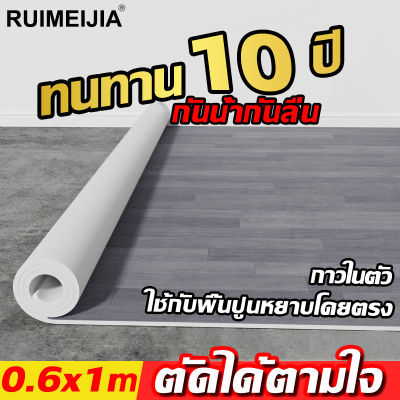 RUIMEIJIA®

ทนทาน 10 ปี
กันน้ำกันลื่น

กาวในตัว
ใช้กับพื้นปูนหยาบโดยตรง

0.6x1m ตัดได้ตามใจ